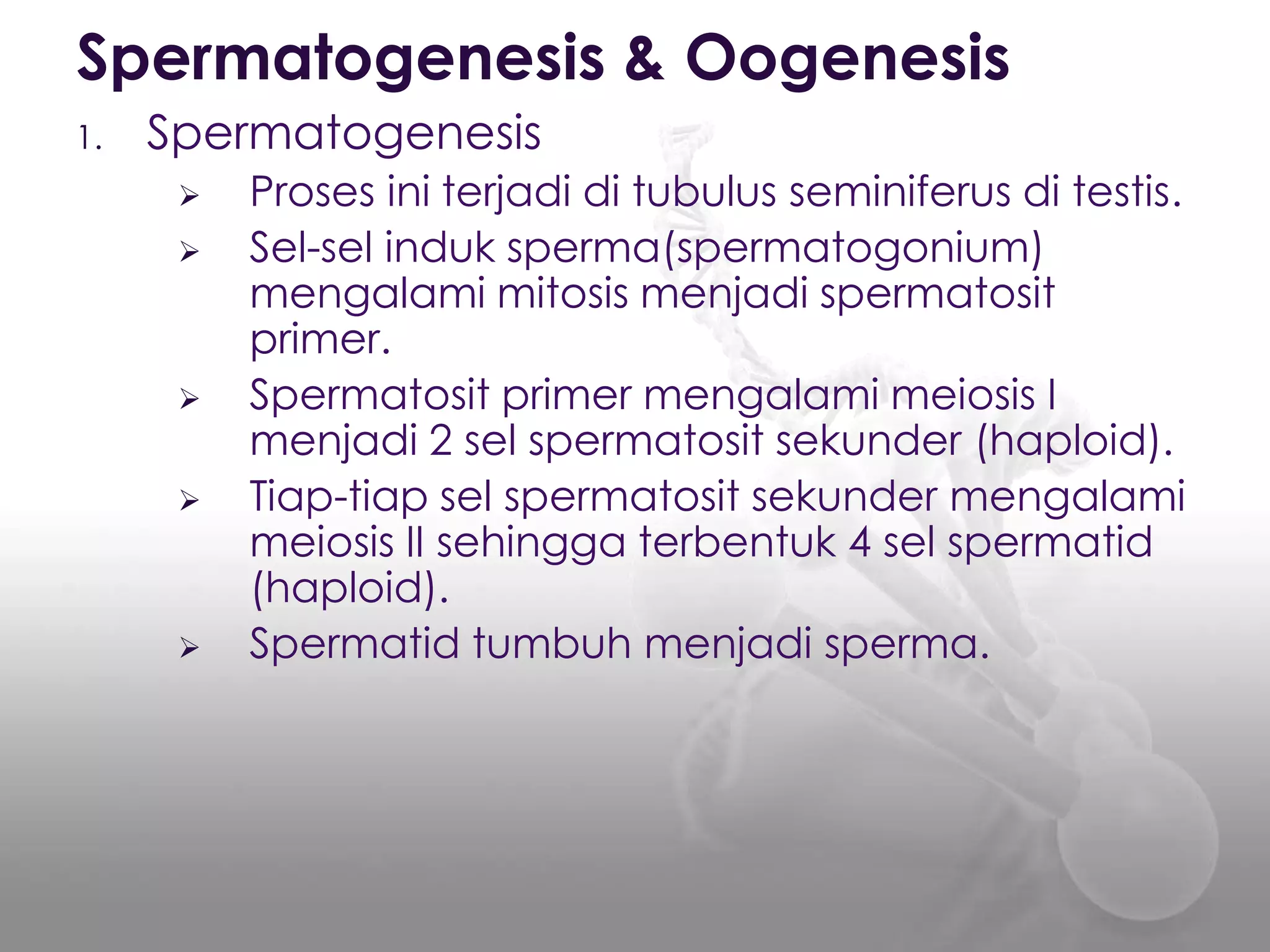 Spermatogenesis & Oogenesis

1. Spermatogenesis

➢ Proses ini terjadi di tubulus seminiferus di testis.

➢ Sel-sel induk sperma(spermatogonium) mengalami mitosis menjadi spermatosit primer.

➢ Spermatosit primer mengalami meiosis I menjadi 2 sel spermatosit sekunder (haploid).

➢ Tiap-tiap sel spermatosit sekunder mengalami meiosis II sehingga terbentuk 4 sel spermatid (haploid).

➢ Spermatid tumbuh menjadi sperma.